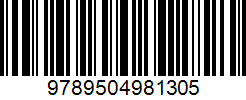 9789504981305